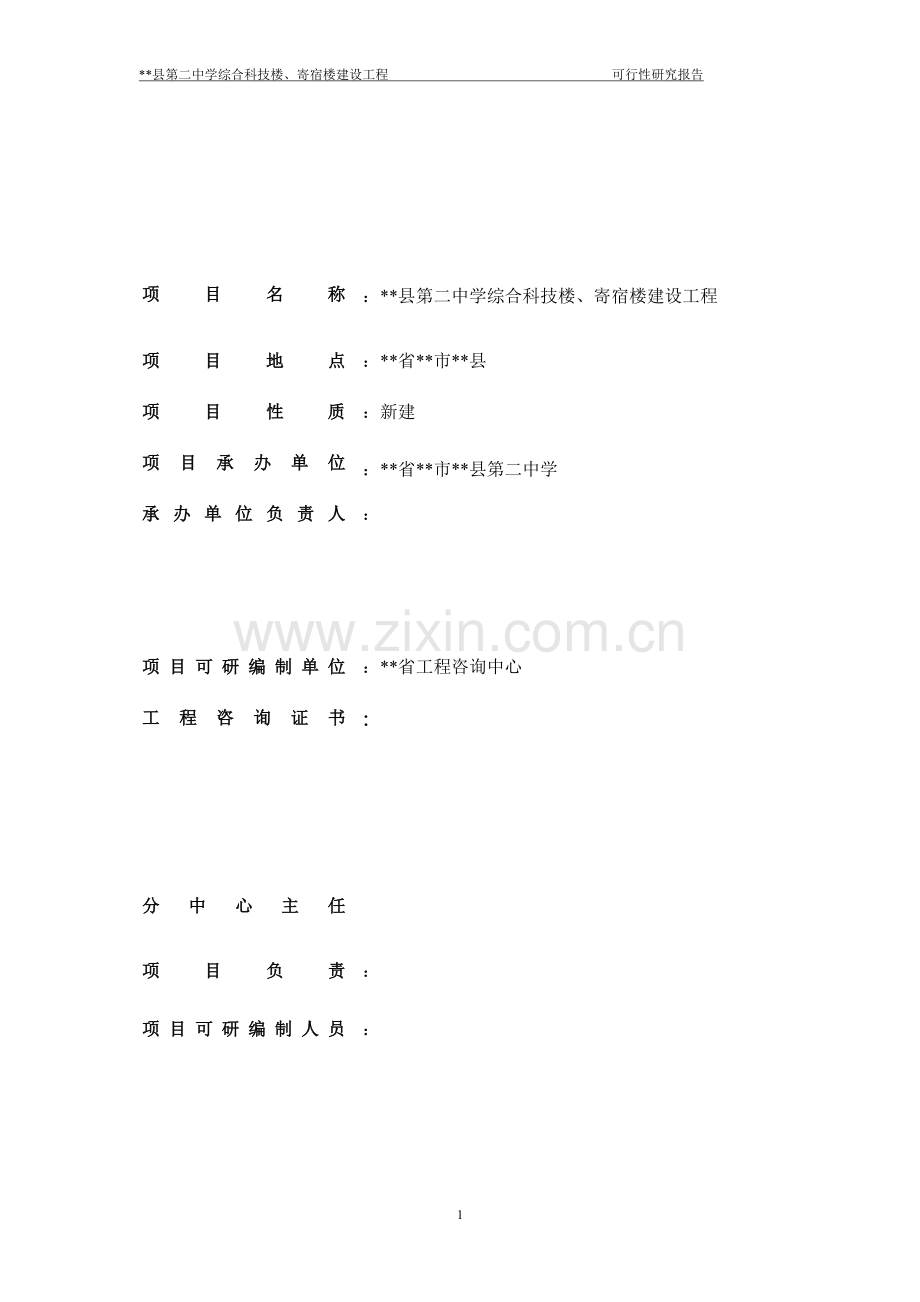 **县第二中学综合科技楼、寄宿楼建设工程　　可行性研究报告

项目名称：**县第二中学综合科技楼、寄宿楼建设工程

项目地点：**省**市**县

项目性质：新建

项目承办单位：**省**市**县第二中学

承办单位负责人：

www.zixin.com.cn

项目可研编制单位：**省工程咨询中心

工程咨询证书：

分中心主任

项目负责：

项目可研编制人员：

1